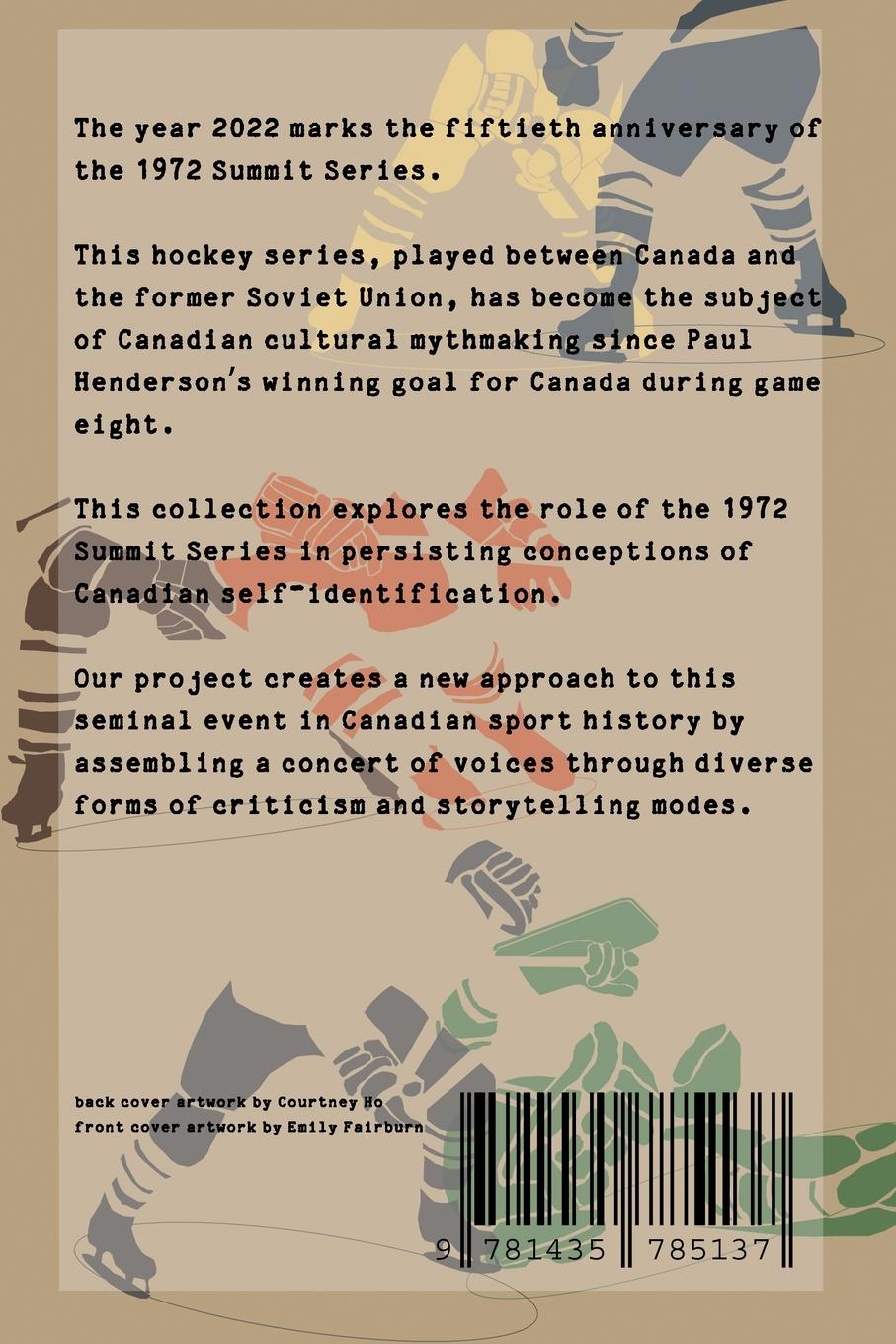 The year 2022 marks the fiftieth anniversary of the 1972 Summit Series.

This hockey series, played between Canada and the former Soviet Union, has become the subject of Canadian cultural mythmaking since Paul Henderson's winning goal for Canada during game eight.

This collection explores the role of the 1972 Summit Series in persisting conceptions of Canadian self-identification.

Our project creates a new approach to this seminal event in Canadian sport history by assembling a concert of voices through diverse forms of criticism and storytelling modes.

back cover artwork by Courtney Ho
front cover artwork by Emily Fairburn

9 781435 785137